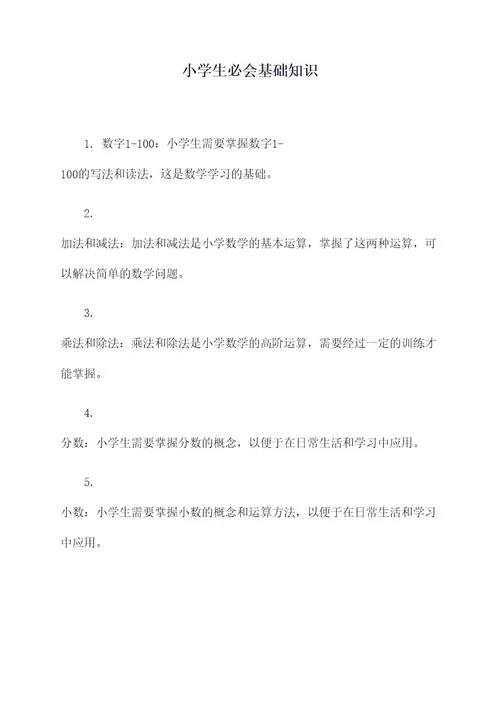 小学生必会基础知识

1. 数字1-100：小学生需要掌握数字1-100的写法和读法，这是数学学习的基础。

2.
加法和减法：加法和减法是小学数学的基本运算，掌握了这两种运算，可以解决简单的数学问题。

3.
乘法和除法：乘法和除法是小学数学的高阶运算，需要经过一定的训练才能掌握。

4.
分数：小学生需要掌握分数的概念，以便于在日常生活和学习中应用。

5.
小数：小学生需要掌握小数的概念和运算方法，以便于在日常生活和学习中应用。